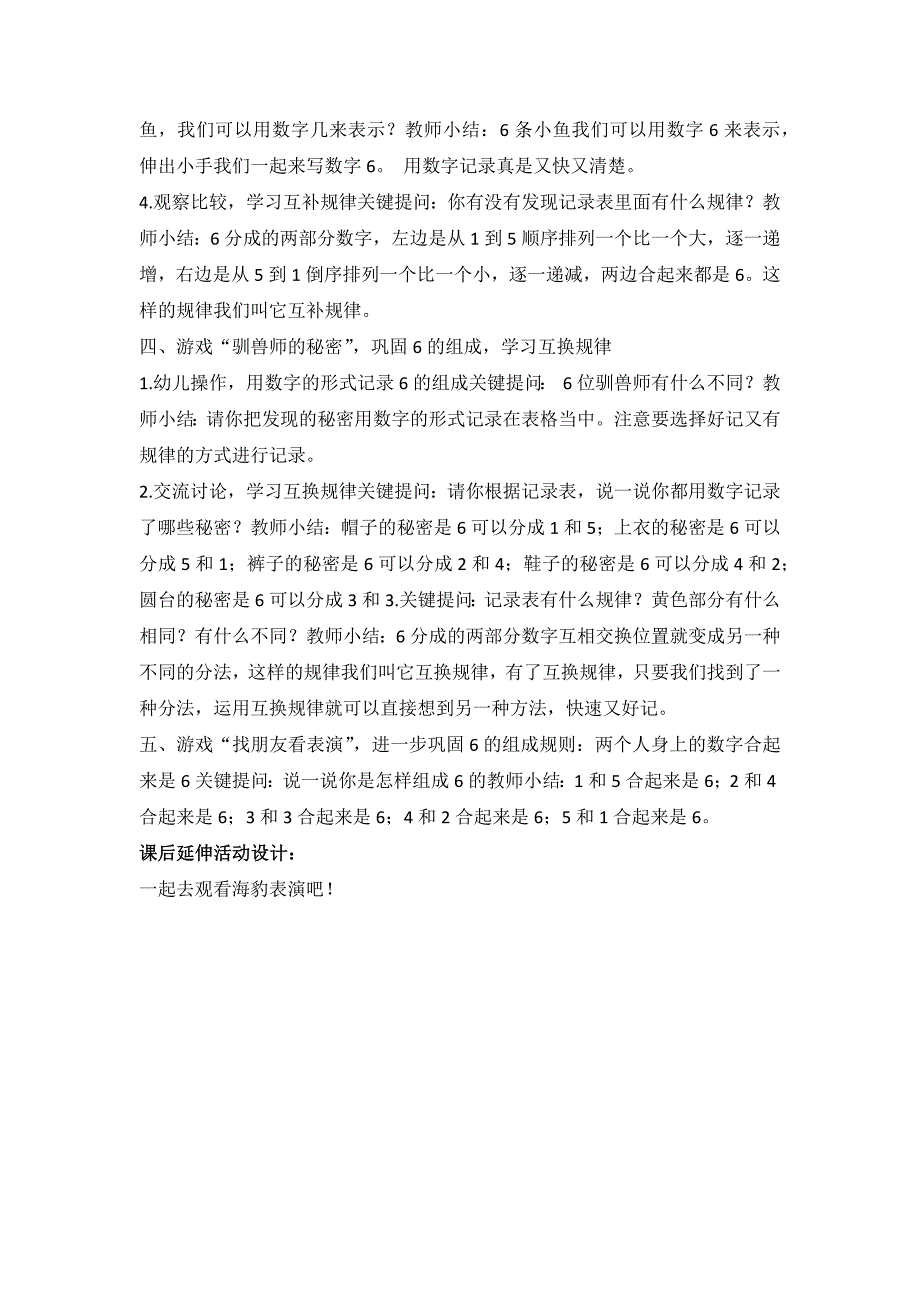 鱼，我们可以用数字几来表示？教师小结：6 条小鱼我们可以用数字 6 来表示，伸出小手我们一起来写数字 6。 用数字记录真是又快又清楚。

4.观察比较，学习互补规律关键提问：你有没有发现记录表里面有什么规律？教师小结：6 分成的两部分数字，左边是从 1 到 5 顺序排列一个比一个大，逐一递增，右边是从 5 到 1 倒序排列一个比一个小，逐一递减，两边合起来都是 6。这样的规律我们叫它互补规律。

四、游戏“驯兽师的秘密”，巩固 6 的组成，学习互换规律

1.幼儿操作，用数字的形式记录 6 的组成关键提问： 6 位驯兽师有什么不同？教师小结：请你把发现的秘密用数字的形式记录在表格当中。注意要选择好记又有规律的方式进行记录。

2.交流讨论，学习互换规律关键提问：请你根据记录表，说一说你都用数字记录了哪些秘密？教师小结：帽子的秘密是 6 可以分成 1 和 5；上衣的秘密是 6 可以分成 5 和 1；裤子的秘密是 6 可以分成 2 和 4；鞋子的秘密是 6 可以分成 4 和 2；圆台的秘密是 6 可以分成 3 和 3.关键提问：记录表有什么规律？黄色部分有什么相同？有什么不同？教师小结：6 分成的两部分数字互相交换位置就变成另一种不同的分法，这样的规律我们叫它互换规律，有了互换规律，只要我们找到了一种分法，运用互换规律就可以直接想到另一种方法，快速又好记。

五、游戏“找朋友看表演”，进一步巩固 6 的组成规则：两个人身上的数字合起来是 6 关键提问：说一说你是怎样组成 6 的教师小结：1 和 5 合起来是 6；2 和 4 合起来是 6；3 和 3 合起来是 6；4 和 2 合起来是 6；5 和 1 合起来是 6。

课后延伸活动设计：

一起去观看海豹表演吧！